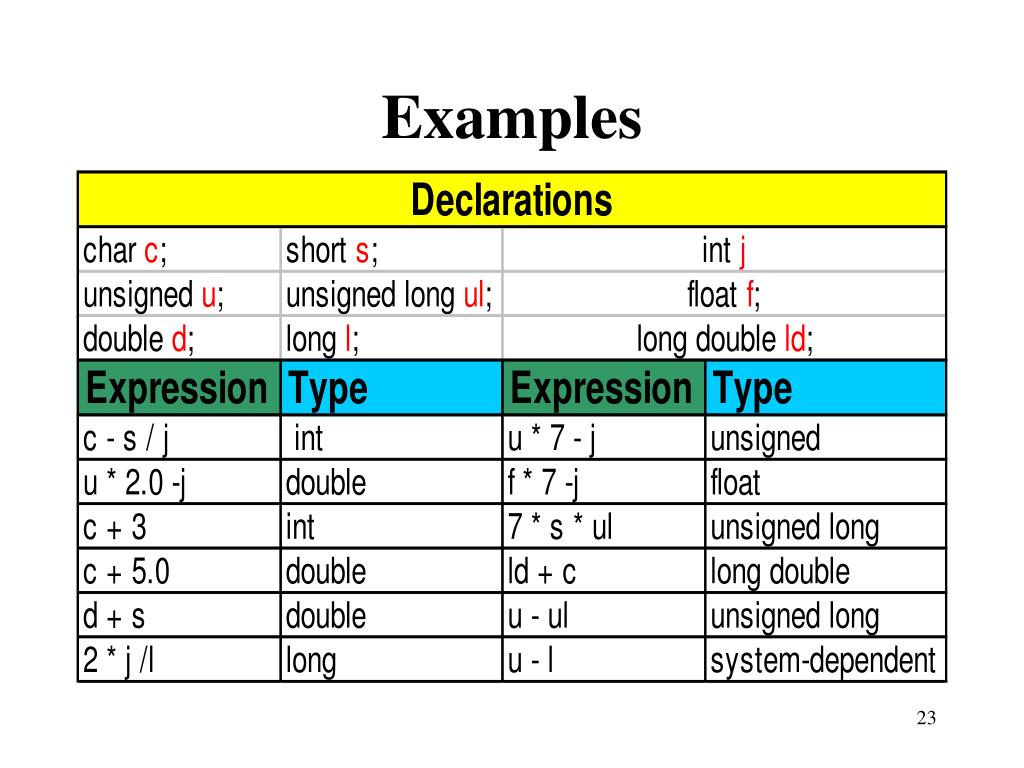 Examples

| Declarations | | | |
|---|---|---|---|
| char c; | short s; | int j | |
| unsigned u; | unsigned long ul; | float f; | |
| double d; | long l; | long double ld; | |
| Expression | Type | Expression | Type |
| c - s / j | int | u * 7 - j | unsigned |
| u * 2.0 -j | double | f * 7 -j | float |
| c + 3 | int | 7 * s * ul | unsigned long |
| c + 5.0 | double | ld + c | long double |
| d + s | double | u - ul | unsigned long |
| 2 * j /l | long | u - l | system-dependent |

23